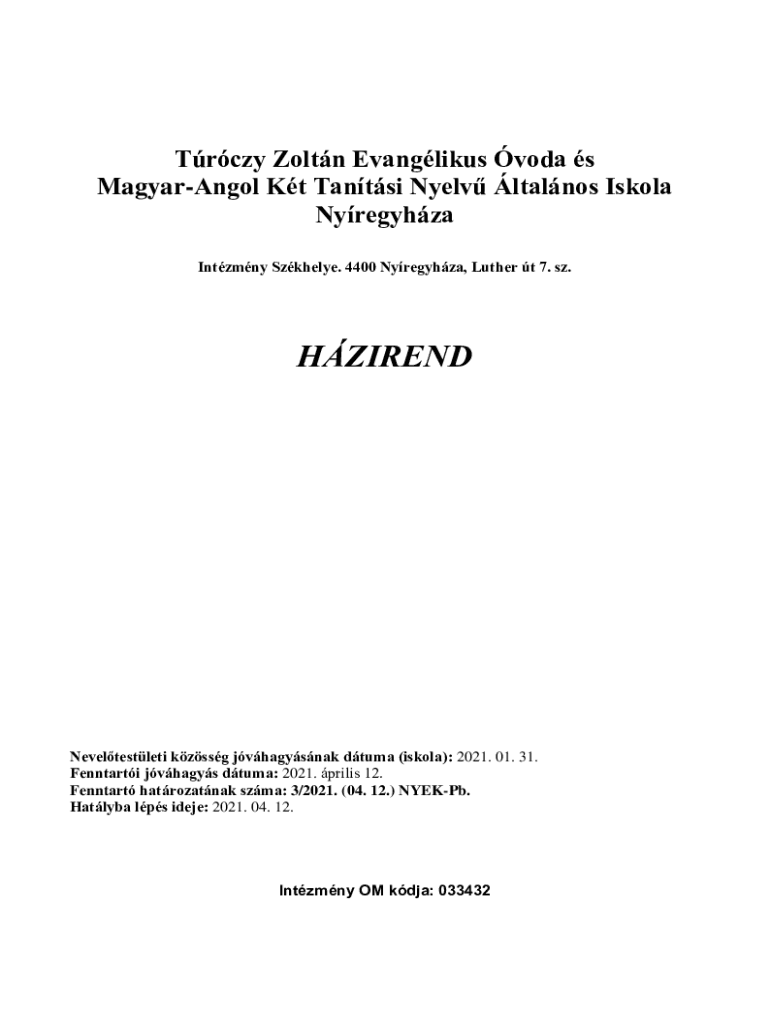 Túróczy Zoltán Evangélikus Óvoda és
Magyar-Angol Két Tanítási Nyelvű Általános Iskola
Nyíregyháza

Intézmény Székhelye. 4400 Nyíregyháza, Luther út 7. sz.

HÁZIREND

Nevelőtestületi közösség jóváhagyásának dátuma (iskola): 2021. 01. 31.
Fenntartói jóváhagyás dátuma: 2021. április 12.
Fenntartó határozatának száma: 3/2021. (04. 12.) NYEK-Pb.
Hatályba lépés ideje: 2021. 04. 12.

Intézmény OM kódja: 033432